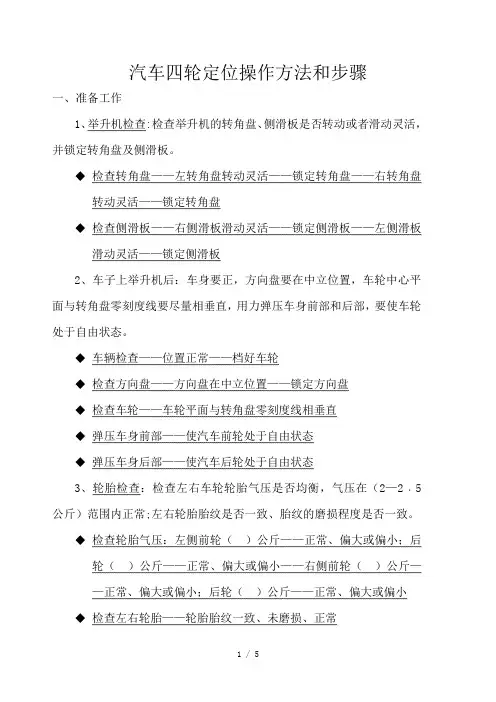 汽车四轮定位操作方法和步骤

一、准备工作

1、举升机检查:检查举升机的转角盘、侧滑板是否转动或者滑动灵活，并锁定转角盘及侧滑板。

◆ 检查转角盘——左转角盘转动灵活——锁定转角盘——右转角盘转动灵活——锁定转角盘

◆ 检查侧滑板——右侧滑板滑动灵活——锁定侧滑板——左侧滑板滑动灵活——锁定侧滑板

2、车子上举升机后：车身要正，方向盘要在中立位置，车轮中心平面与转角盘零刻度线要尽量相垂直，用力弹压车身前部和后部，要使车轮处于自由状态。

◆ 车辆检查——位置正常——档好车轮

◆ 检查方向盘——方向盘在中立位置——锁定方向盘

◆ 检查车轮——车轮平面与转角盘零刻度线相垂直

◆ 弹压车身前部——使汽车前轮处于自由状态

◆ 弹压车身后部——使汽车后轮处于自由状态

3、轮胎检查：检查左右车轮轮胎气压是否均衡，气压在（2—2.5公斤）范围内正常;左右轮胎胎纹是否一致、胎纹的磨损程度是否一致。

◆ 检查轮胎气压：左侧前轮（ ）公斤——正常、偏大或偏小；后轮（ ）公斤——正常、偏大或偏小——右侧前轮（ ）公斤——正常、偏大或偏小；后轮（ ）公斤——正常、偏大或偏小

◆ 检查左右轮胎——轮胎胎纹一致、未磨损、正常

1 / 5